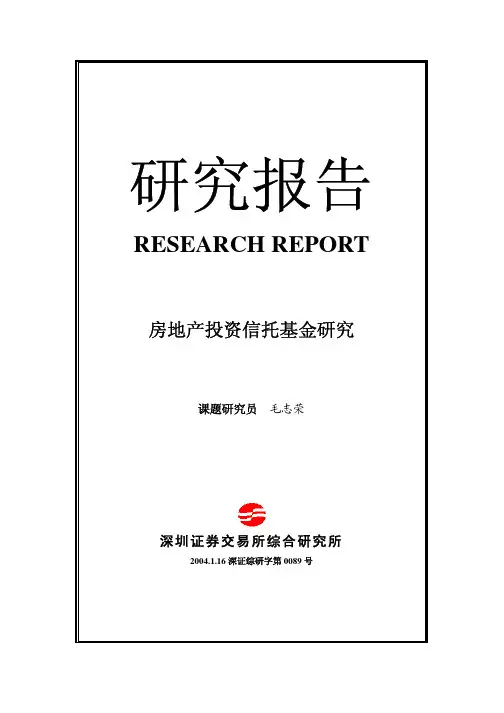 研究报告

RESEARCH REPORT

房地产投资信托基金研究

课题研究员 毛志荣

深圳证券交易所综合研究所

2004.1.16 深证综研字第 0089 号